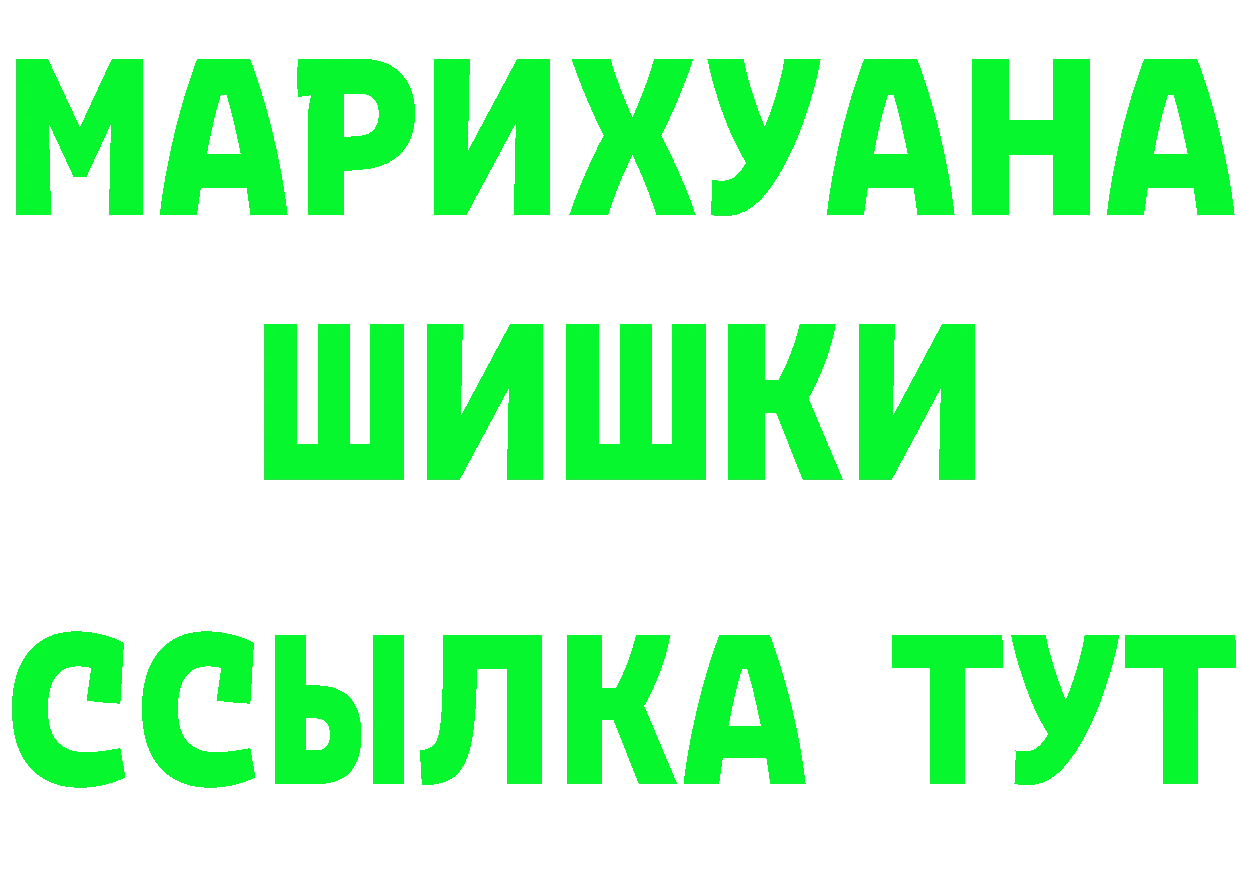 МАРИХУАНА
ШИШКИ
ССЫЛКА ТУТ